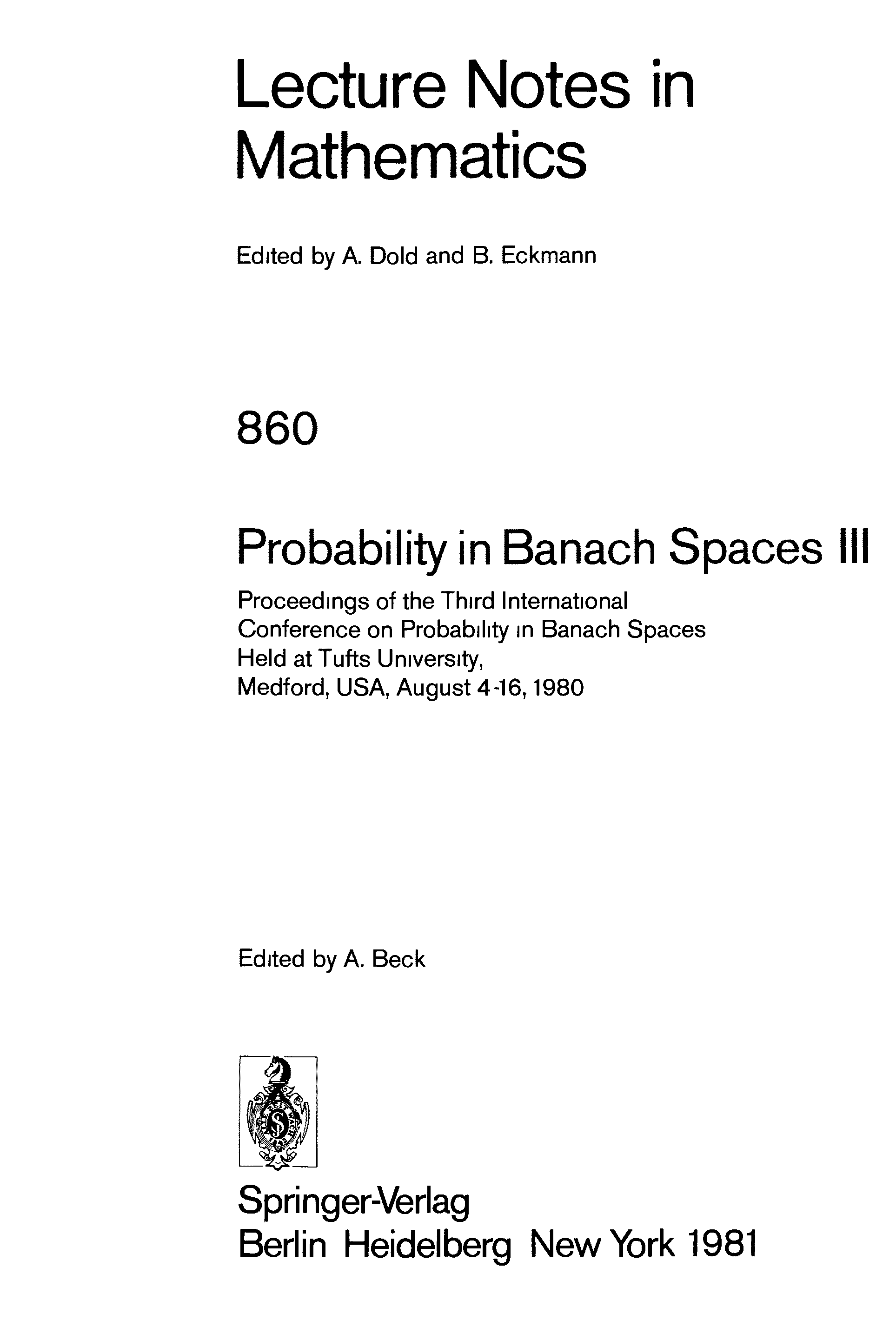 Lecture Notes in Mathematics

Edited by A. Dold and B. Eckmann

860

Probability in Banach Spaces III

Proceedings of the Third International
Conference on Probability in Banach Spaces
Held at Tufts University,
Medford, USA, August 4-16, 1980

Edited by A. Beck

Springer-Verlag
Berlin Heidelberg New York 1981